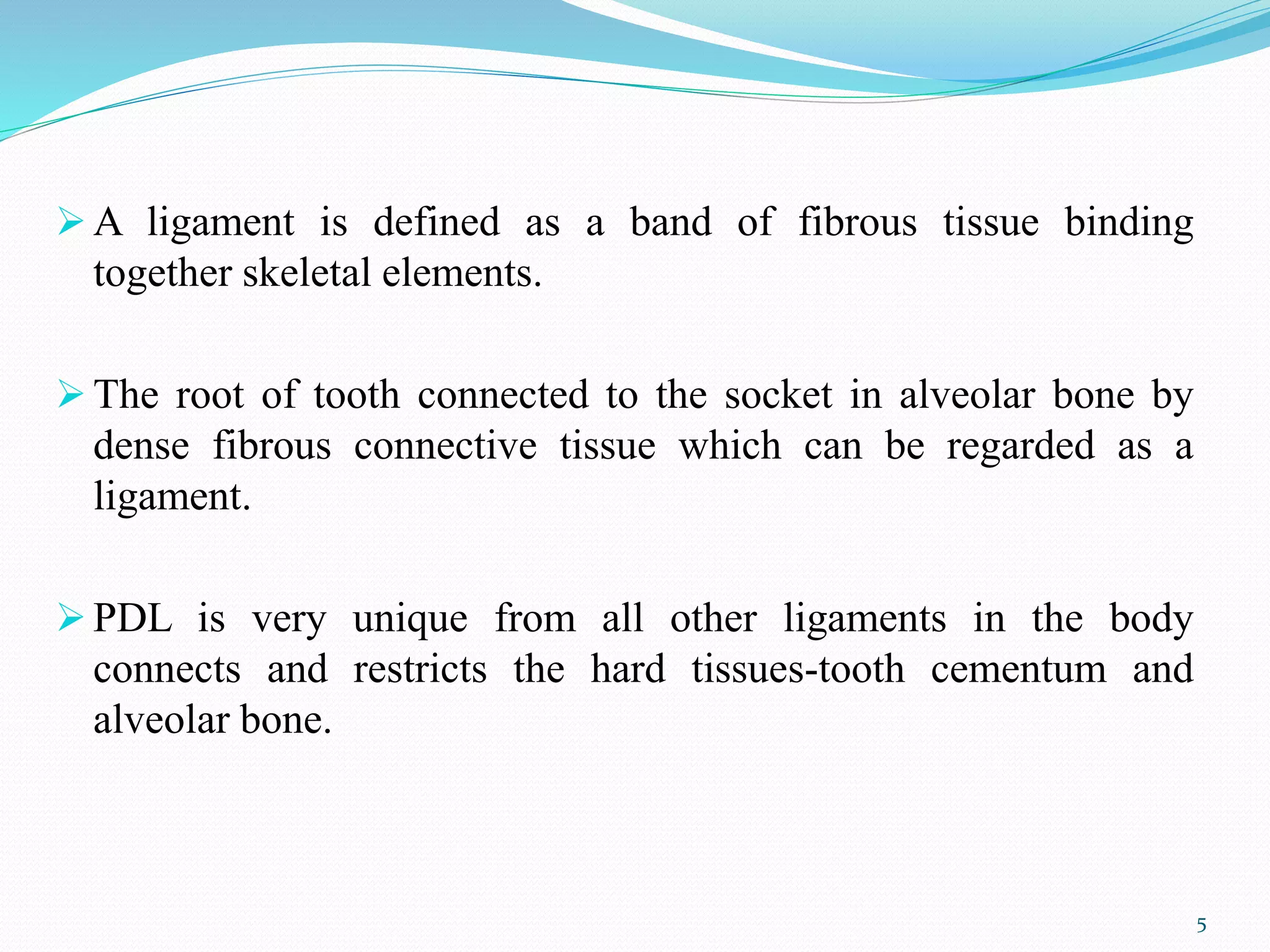 ➢ A ligament is defined as a band of fibrous tissue binding together skeletal elements.

➢ The root of tooth connected to the socket in alveolar bone by dense fibrous connective tissue which can be regarded as a ligament.

➢ PDL is very unique from all other ligaments in the body connects and restricts the hard tissues-tooth cementum and alveolar bone.

5